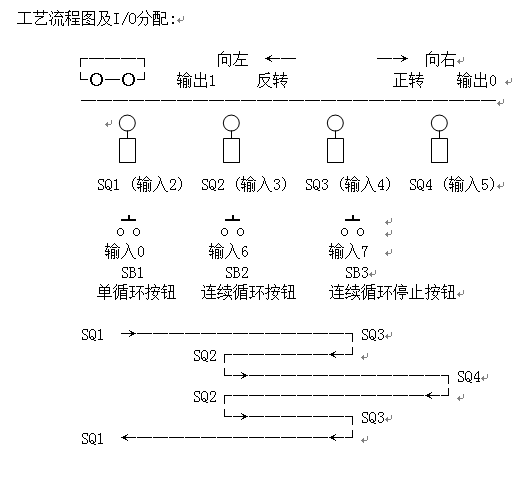 工艺流程图及I/O分配:

向左 ←— —→ 向右
输出1 反转 正转 输出0

SQ1（输入2） SQ2（输入3） SQ3（输入4） SQ4（输入5）

输入0 输入6 输入7
SB1 SB2 SB3
单循环按钮 连续循环按钮 连续循环停止按钮

SQ1 SQ3
SQ2
SQ4
SQ2
SQ3
SQ1